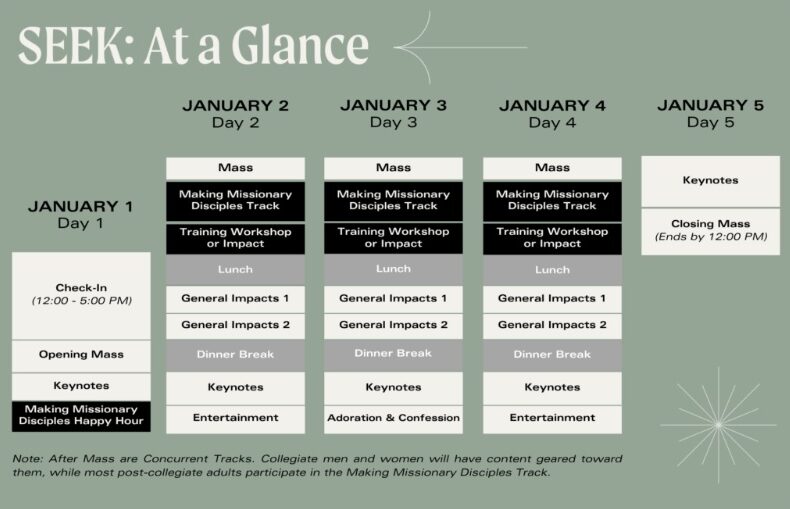 SEEK: At a Glance

JANUARY 1
Day 1

Check-In
(12:00 - 5:00 PM)

Opening Mass

Keynotes

Making Missionary Disciples Happy Hour

JANUARY 2
Day 2

Mass

Making Missionary Disciples Track

Training Workshop or Impact

Lunch

General Impacts 1

General Impacts 2

Dinner Break

Keynotes

Entertainment

JANUARY 3
Day 3

Mass

Making Missionary Disciples Track

Training Workshop or Impact

Lunch

General Impacts 1

General Impacts 2

Dinner Break

Keynotes

Adoration & Confession

JANUARY 4
Day 4

Mass

Making Missionary Disciples Track

Training Workshop or Impact

Lunch

General Impacts 1

General Impacts 2

Dinner Break

Keynotes

Entertainment

JANUARY 5
Day 5

Keynotes

Closing Mass
(Ends by 12:00 PM)

Note: After Mass are Concurrent Tracks. Collegiate men and women will have content geared toward them, while most post-collegiate adults participate in the Making Missionary Disciples Track.